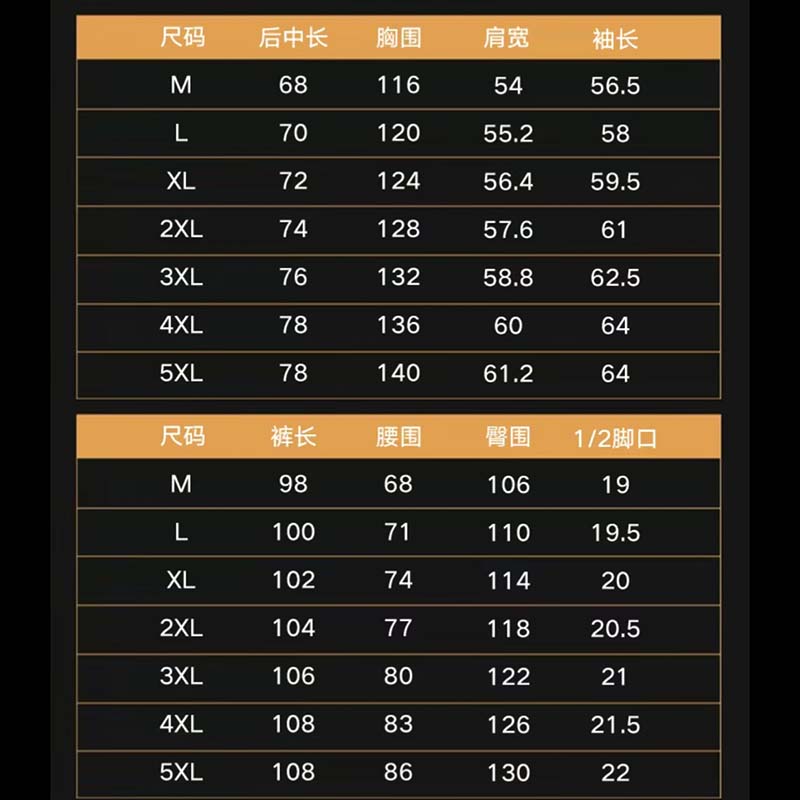 | 尺码 | 后中长 | 胸围 | 肩宽 | 袖长 |
|---|---|---|---|---|
| M | 68 | 116 | 54 | 56.5 |
| L | 70 | 120 | 55.2 | 58 |
| XL | 72 | 124 | 56.4 | 59.5 |
| 2XL | 74 | 128 | 57.6 | 61 |
| 3XL | 76 | 132 | 58.8 | 62.5 |
| 4XL | 78 | 136 | 60 | 64 |
| 5XL | 78 | 140 | 61.2 | 64 |

| 尺码 | 裤长 | 腰围 | 臀围 | 1/2脚口 |
|---|---|---|---|---|
| M | 98 | 68 | 106 | 19 |
| L | 100 | 71 | 110 | 19.5 |
| XL | 102 | 74 | 114 | 20 |
| 2XL | 104 | 77 | 118 | 20.5 |
| 3XL | 106 | 80 | 122 | 21 |
| 4XL | 108 | 83 | 126 | 21.5 |
| 5XL | 108 | 86 | 130 | 22 |